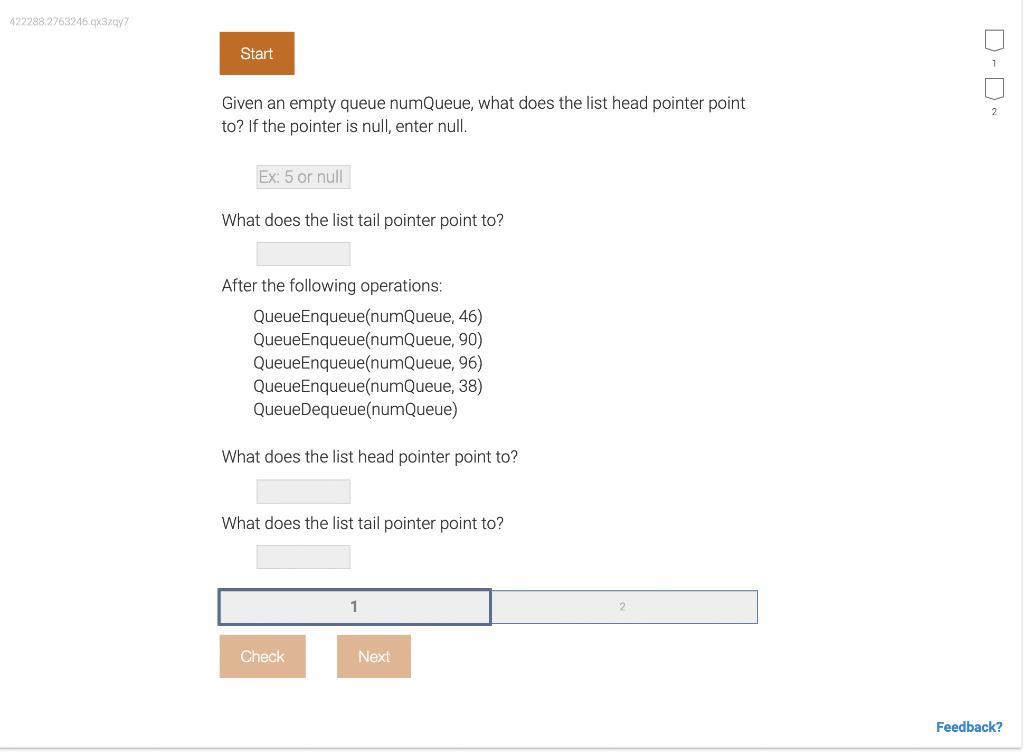 422288.2763246.qx3zqy7

Start

1

2

Given an empty queue numQueue, what does the list head pointer point to? If the pointer is null, enter null.

Ex: 5 or null

What does the list tail pointer point to?

After the following operations:

QueueEnqueue(numQueue, 46)
QueueEnqueue(numQueue, 90)
QueueEnqueue(numQueue, 96)
QueueEnqueue(numQueue, 38)
QueueDequeue(numQueue)

What does the list head pointer point to?

What does the list tail pointer point to?

1

2

Check

Next

Feedback?